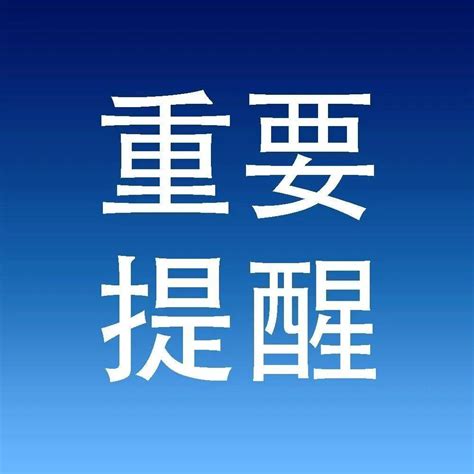 重要
提醒